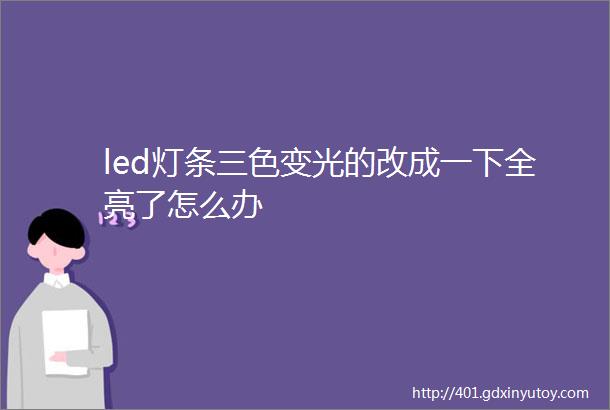 led灯条三色变光的改成一下全亮了怎么办

123

http://401.gdxinyutoy.com